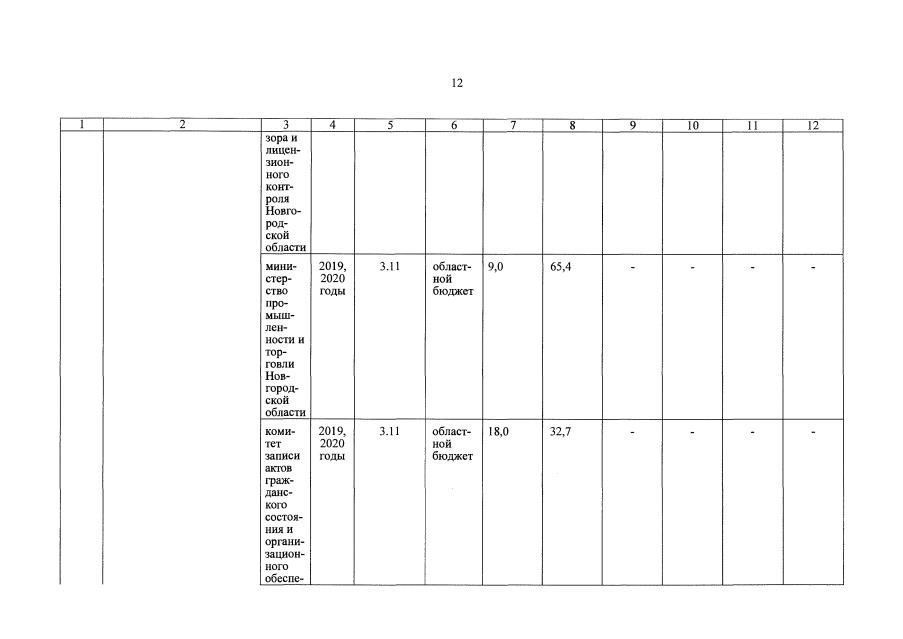 12

| 1 | 2 | 3 | 4 | 5 | 6 | 7 | 8 | 9 | 10 | 11 | 12 |
|---|---|---|---|---|---|---|---|---|---|---|---|
| | | зора и лицензионного контроля Новгородской области | | | | | | | | | |
| | | министерство промышленности и торговли Новгородской области | 2019, 2020 годы | 3.11 | областной бюджет | 9,0 | 65,4 | - | - | - | - |
| | | комитет записи актов гражданского состояния и организационного обеспе- | 2019, 2020 годы | 3.11 | областной бюджет | 18,0 | 32,7 | - | - | - | - |